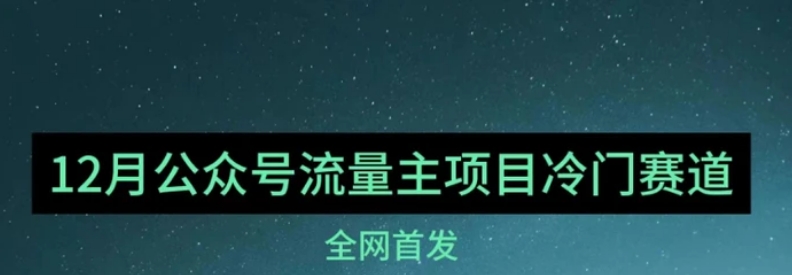 12月公众号流量主项目冷门赛道

全网首发